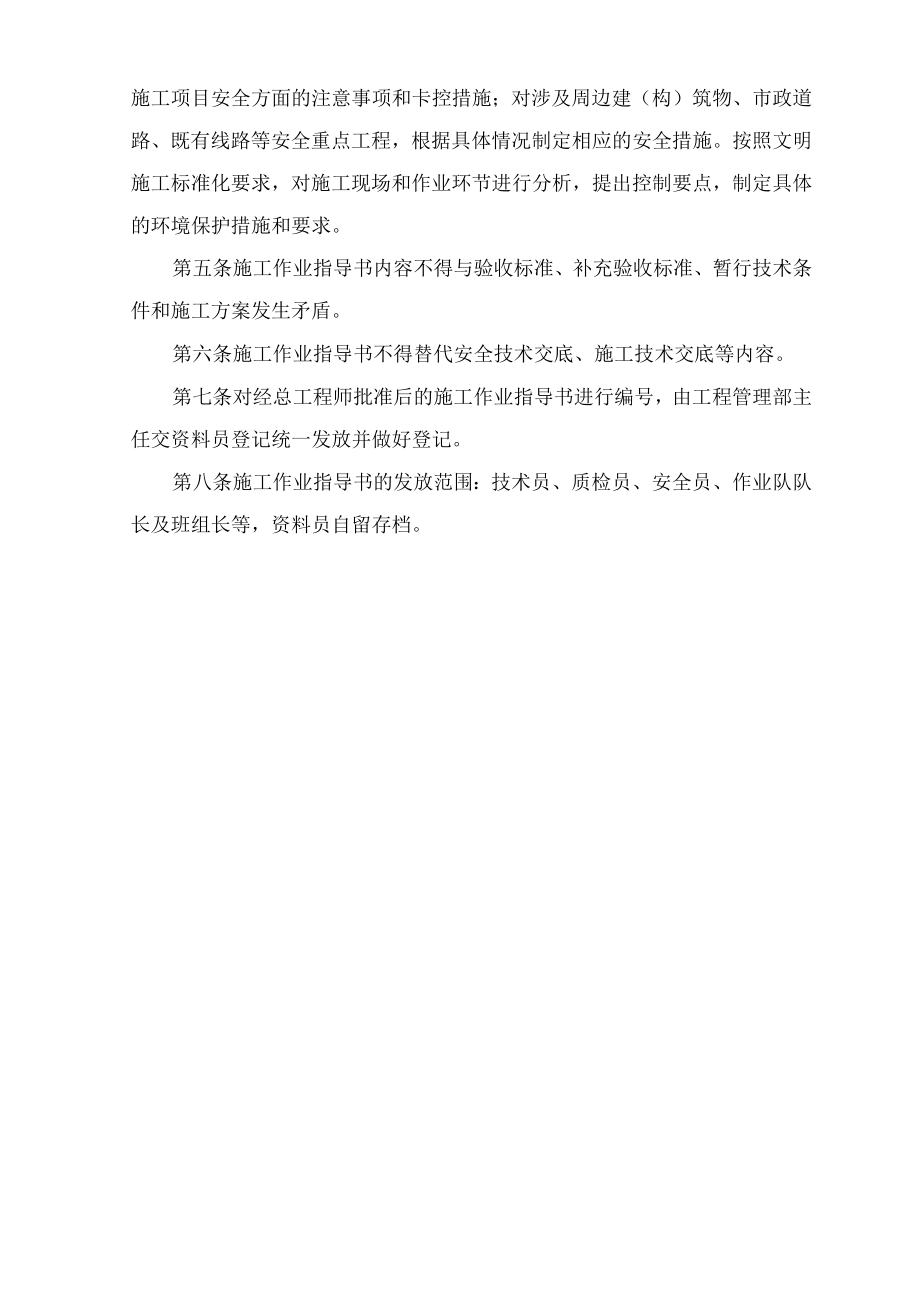 施工项目安全方面的注意事项和卡控措施；对涉及周边建（构）筑物、市政道路、既有线路等安全重点工程，根据具体情况制定相应的安全措施。按照文明施工标准化要求，对施工现场和作业环节进行分析，提出控制要点，制定具体的环境保护措施和要求。

第五条施工作业指导书内容不得与验收标准、补充验收标准、暂行技术条件和施工方案发生矛盾。

第六条施工作业指导书不得替代安全技术交底、施工技术交底等内容。

第七条对经总工程师批准后的施工作业指导书进行编号，由工程管理部主任交资料员登记统一发放并做好登记。

第八条施工作业指导书的发放范围：技术员、质检员、安全员、作业队队长及班组长等，资料员自留存档。